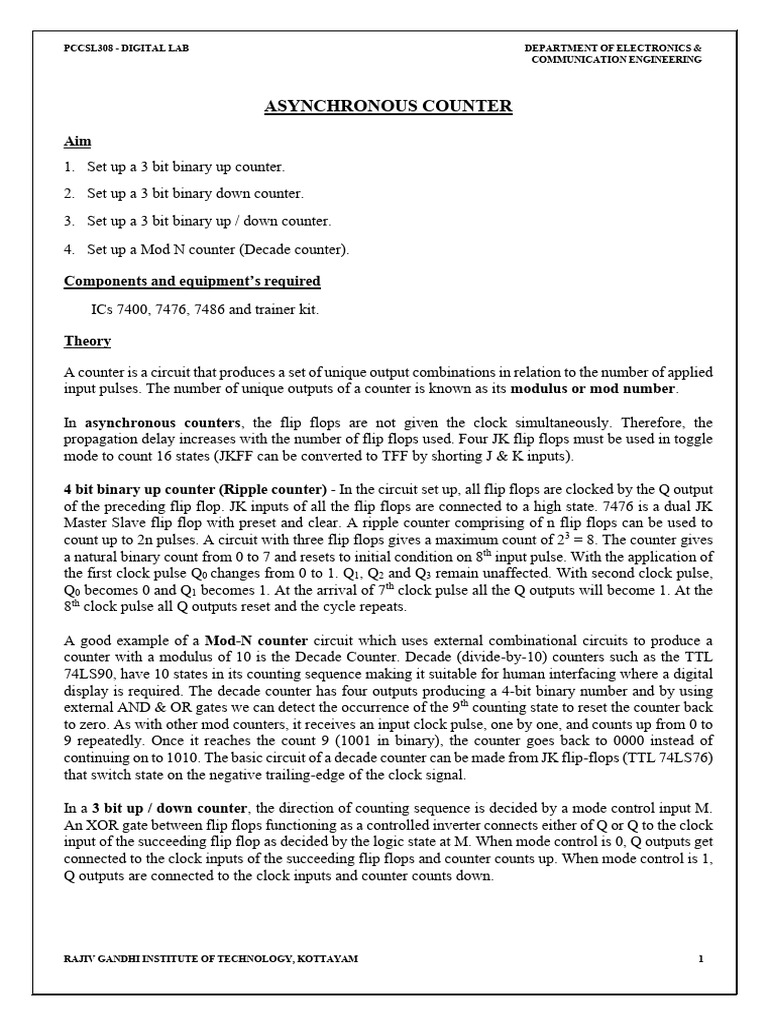 PCCSL308 - DIGITAL LAB

DEPARTMENT OF ELECTRONICS & COMMUNICATION ENGINEERING

ASYNCHRONOUS COUNTER

Aim

1. Set up a 3 bit binary up counter.
2. Set up a 3 bit binary down counter.
3. Set up a 3 bit binary up / down counter.
4. Set up a Mod N counter (Decade counter).

Components and equipment's required

ICs 7400, 7476, 7486 and trainer kit.

Theory

A counter is a circuit that produces a set of unique output combinations in relation to the number of applied input pulses. The number of unique outputs of a counter is known as its modulus or mod number.

In asynchronous counters, the flip flops are not given the clock simultaneously. Therefore, the propagation delay increases with the number of flip flops used. Four JK flip flops must be used in toggle mode to count 16 states (JKFF can be converted to TFF by shorting J & K inputs).

4 bit binary up counter (Ripple counter) - In the circuit set up, all flip flops are clocked by the Q output of the preceding flip flop. JK inputs of all the flip flops are connected to a high state. 7476 is a dual JK Master Slave flip flop with preset and clear. A ripple counter comprising of n flip flops can be used to count up to 2n pulses. A circuit with three flip flops gives a maximum count of $2^3 = 8$. The counter gives a natural binary count from 0 to 7 and resets to initial condition on $8^{th}$ input pulse. With the application of the first clock pulse $Q_0$ changes from 0 to 1. $Q_1$, $Q_2$ and $Q_3$ remain unaffected. With second clock pulse, $Q_0$ becomes 0 and $Q_1$ becomes 1. At the arrival of $7^{th}$ clock pulse all the Q outputs will become 1. At the $8^{th}$ clock pulse all Q outputs reset and the cycle repeats.

A good example of a Mod-N counter circuit which uses external combinational circuits to produce a counter with a modulus of 10 is the Decade Counter. Decade (divide-by-10) counters such as the TTL 74LS90, have 10 states in its counting sequence making it suitable for human interfacing where a digital display is required. The decade counter has four outputs producing a 4-bit binary number and by using external AND & OR gates we can detect the occurrence of the $9^{th}$ counting state to reset the counter back to zero. As with other mod counters, it receives an input clock pulse, one by one, and counts up from 0 to 9 repeatedly. Once it reaches the count 9 (1001 in binary), the counter goes back to 0000 instead of continuing on to 1010. The basic circuit of a decade counter can be made from JK flip-flops (TTL 74LS76) that switch state on the negative trailing-edge of the clock signal.

In a 3 bit up / down counter, the direction of counting sequence is decided by a mode control input M. An XOR gate between flip flops functioning as a controlled inverter connects either of Q or Q to the clock input of the succeeding flip flop as decided by the logic state at M. When mode control is 0, Q outputs get connected to the clock inputs of the succeeding flip flops and counter counts up. When mode control is 1, Q outputs are connected to the clock inputs and counter counts down.

RAJIV GANDHI INSTITUTE OF TECHNOLOGY, KOTTAYAM

1